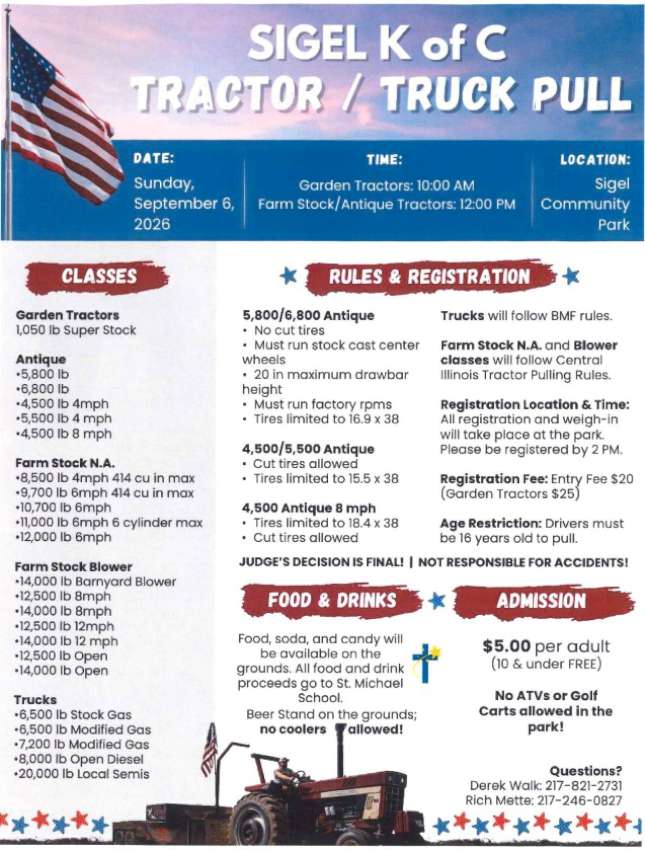 SIGEL K of C
TRACTOR / TRUCK PULL

DATE:
Sunday, September 6, 2026

TIME:
Garden Tractors: 10:00 AM
Farm Stock/Antique Tractors: 12:00 PM

LOCATION:
Sigel Community Park

CLASSES

Garden Tractors
1,050 lb Super Stock

Antique
•5,800 lb
•6,800 lb
•4,500 lb 4mph
•5,500 lb 4 mph
•4,500 lb 8 mph

Farm Stock N.A.
•8,500 lb 4mph 414 cu in max
•9,700 lb 6mph 414 cu in max
•10,700 lb 6mph
•11,000 lb 6mph 6 cylinder max
•12,000 lb 6mph

Farm Stock Blower
•14,000 lb Barnyard Blower
•12,500 lb 8mph
•14,000 lb 8mph
•12,500 lb 12mph
•14,000 lb 12 mph
•12,500 lb Open
•14,000 lb Open

Trucks
•6,500 lb Stock Gas
•6,500 lb Modified Gas
•7,200 lb Modified Gas
•8,000 lb Open Diesel
•20,000 lb Local Semis

RULES & REGISTRATION

5,800/6,800 Antique
• No cut tires
• Must run stock cast center wheels
• 20 in maximum drawbar height
• Must run factory rpms
• Tires limited to 16.9 x 38

4,500/5,500 Antique
• Cut tires allowed
• Tires limited to 15.5 x 38

4,500 Antique 8 mph
• Tires limited to 18.4 x 38
• Cut tires allowed

Trucks will follow BMF rules.

Farm Stock N.A. and Blower classes will follow Central Illinois Tractor Pulling Rules.

Registration Location & Time: All registration and weigh-in will take place at the park. Please be registered by 2 PM.

Registration Fee: Entry Fee $20 (Garden Tractors $25)

Age Restriction: Drivers must be 16 years old to pull.

JUDGE'S DECISION IS FINAL! | NOT RESPONSIBLE FOR ACCIDENTS!

FOOD & DRINKS

Food, soda, and candy will be available on the grounds. All food and drink proceeds go to St. Michael School.
Beer Stand on the grounds; no coolers allowed!

ADMISSION

$5.00 per adult
(10 & under FREE)

No ATVs or Golf Carts allowed in the park!

Questions?
Derek Walk: 217-821-2731
Rich Mette: 217-246-0827